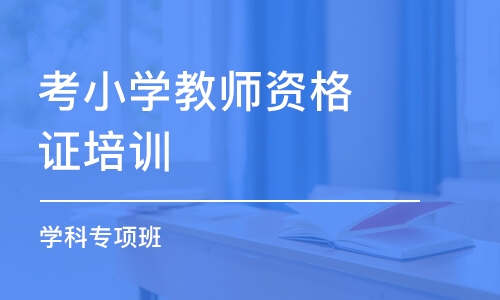 考小学教师资格证培训

学科专项班